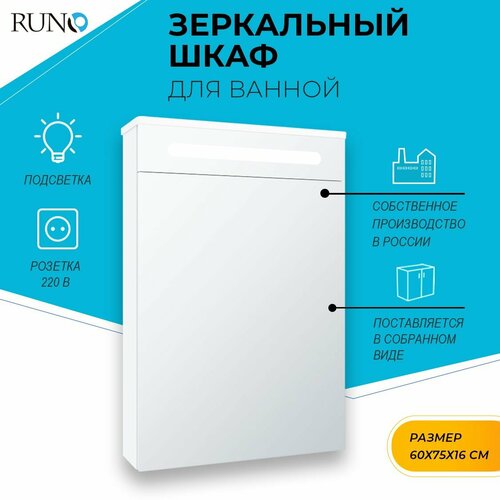 RUNO

ЗЕРКАЛЬНЫЙ ШКАФ

ДЛЯ ВАННОЙ

ПОДСВЕТКА

РОЗЕТКА 220 В

СОБСТВЕННОЕ ПРОИЗВОДСТВО В РОССИИ

ПОСТАВЛЯЕТСЯ В СОБРАННОМ ВИДЕ

РАЗМЕР 60Х75Х16 СМ